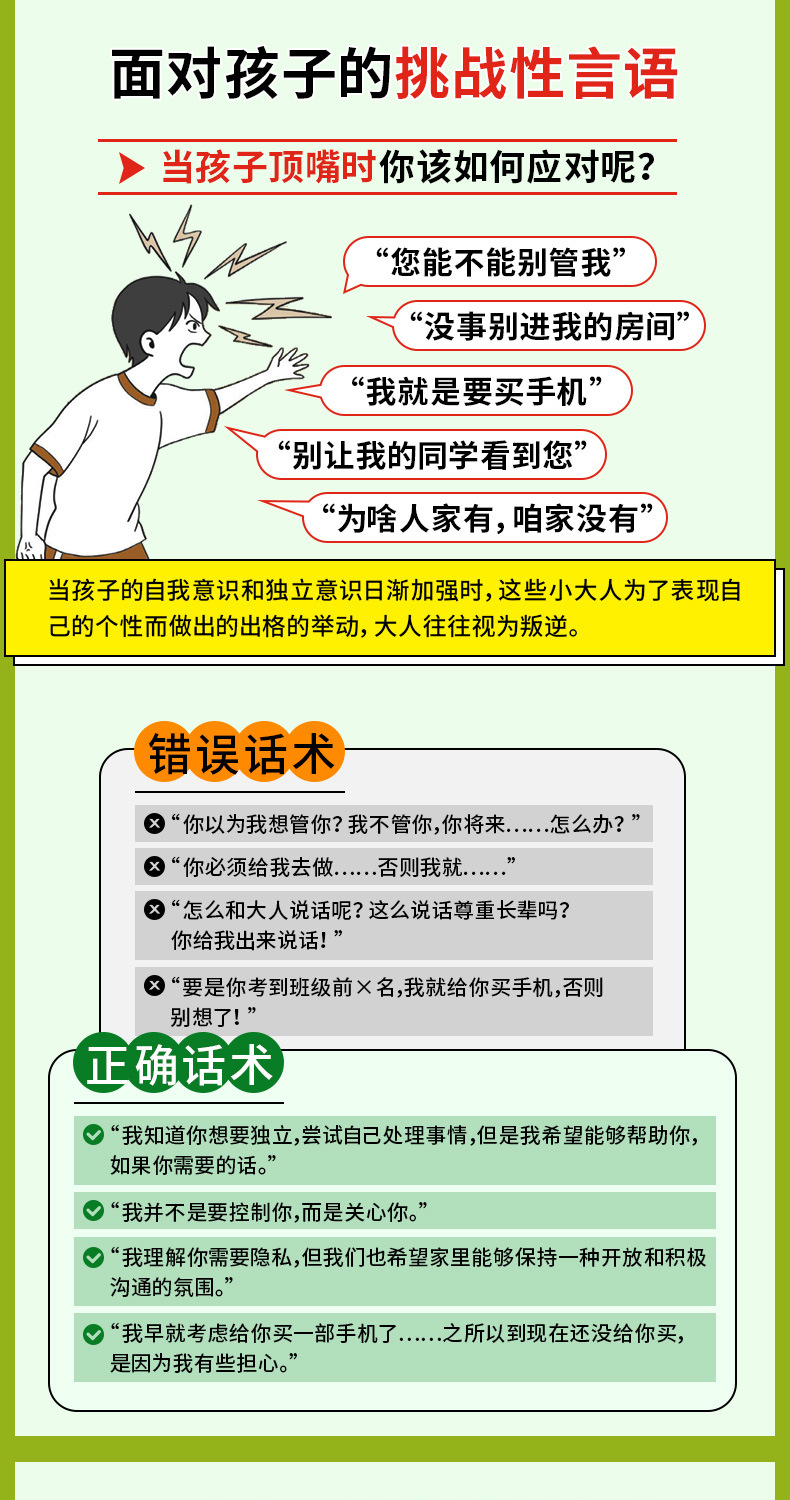 面对孩子的挑战性言语

当孩子顶嘴时你该如何应对呢？

“您能不能别管我”

“没事别进我的房间”

“我就是要买手机”

“别让我的同学看到您”

“为啥人家有，咱家没有”

当孩子的自我意识和独立意识日渐加强时，这些小大人为了表现自己的个性而做出的出格的举动，大人往往视为叛逆。

错误话术

“你以为我想管你？我不管你，你将来……怎么办？”

“你必须给我去做……否则我就……”

“怎么和大人说话呢？这么说话尊重长辈吗？你给我出来说话！”

“要是你考到班级前×名，我就给你买手机，否则别想了！”

正确话术

“我知道你想要独立，尝试自己处理事情，但是我希望能够帮助你，如果你需要的话。”

“我并不是要控制你，而是关心你。”

“我理解你需要隐私，但我们也希望家里能够保持一种开放和积极沟通的氛围。”

“我早就考虑给你买一部手机了……之所以到现在还没给你买，是因为我有些担心。”